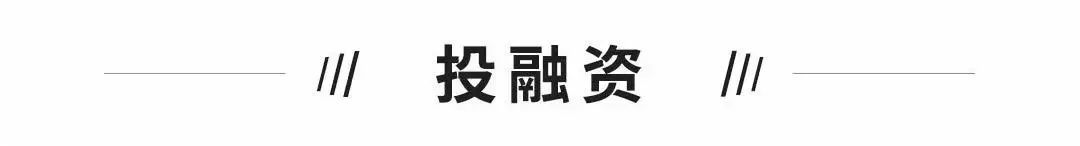 /// 投融资 ///